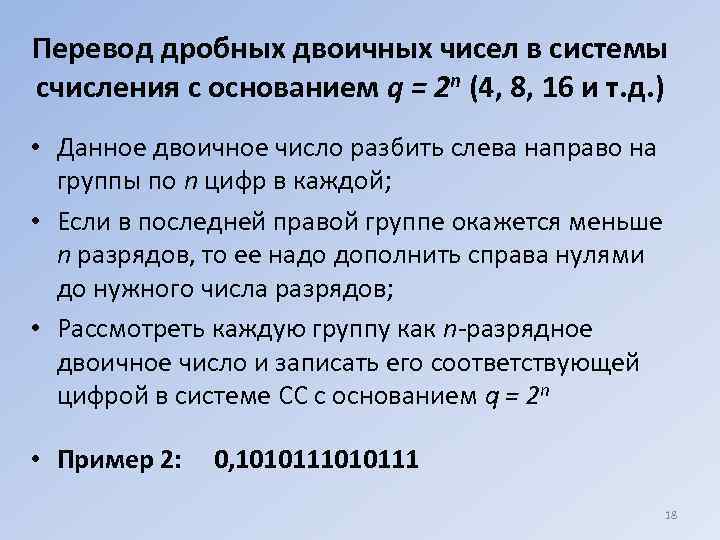 Перевод дробных двоичных чисел в системы счисления с основанием $q = 2^n$ (4, 8, 16 и т.д.)

• Данное двоичное число разбить слева направо на группы по $n$ цифр в каждой;

• Если в последней правой группе окажется меньше $n$ разрядов, то ее надо дополнить справа нулями до нужного числа разрядов;

• Рассмотреть каждую группу как $n$-разрядное двоичное число и записать его соответствующей цифрой в системе СС с основанием $q = 2^n$

• Пример 2: 0,1010111010111

18